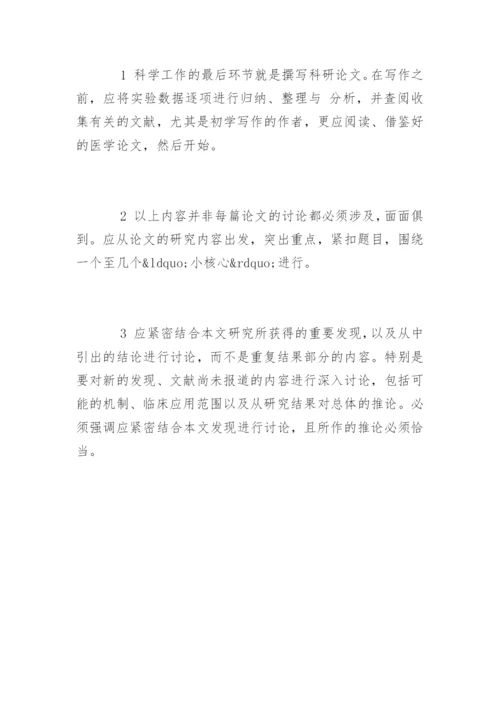 1 科学工作的最后环节就是撰写科研论文。在写作之前，应将实验数据逐项进行归纳、整理与 分析，并查阅收集有关的文献，尤其是初学写作的作者，更应阅读、借鉴好的医学论文，然后开始。

2 以上内容并非每篇论文的讨论都必须涉及，面面俱到。应从论文的研究内容出发，突出重点，紧扣题目，围绕一个至几个&ldquo;小核心&rdquo;进行。

3 应紧密结合本文研究所获得的重要发现，以及从中引出的结论进行讨论，而不是重复结果部分的内容。特别是要对新的发现、文献尚未报道的内容进行深入讨论，包括可能的机制、临床应用范围以及从研究结果对总体的推论。必须强调应紧密结合本文发现进行讨论，且所作的推论必须恰当。